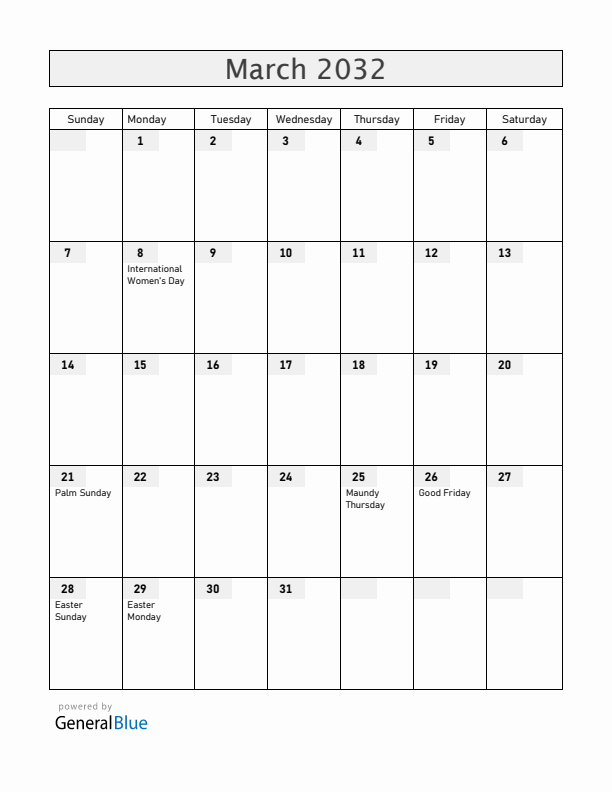 March 2032

| Sunday | Monday | Tuesday | Wednesday | Thursday | Friday | Saturday |
|---|---|---|---|---|---|---|
| | 1 | 2 | 3 | 4 | 5 | 6 |
| 7 | 8 International Women's Day | 9 | 10 | 11 | 12 | 13 |
| 14 | 15 | 16 | 17 | 18 | 19 | 20 |
| 21 Palm Sunday | 22 | 23 | 24 | 25 Maundy Thursday | 26 Good Friday | 27 |
| 28 Easter Sunday | 29 Easter Monday | 30 | 31 | | | |

powered by
GeneralBlue